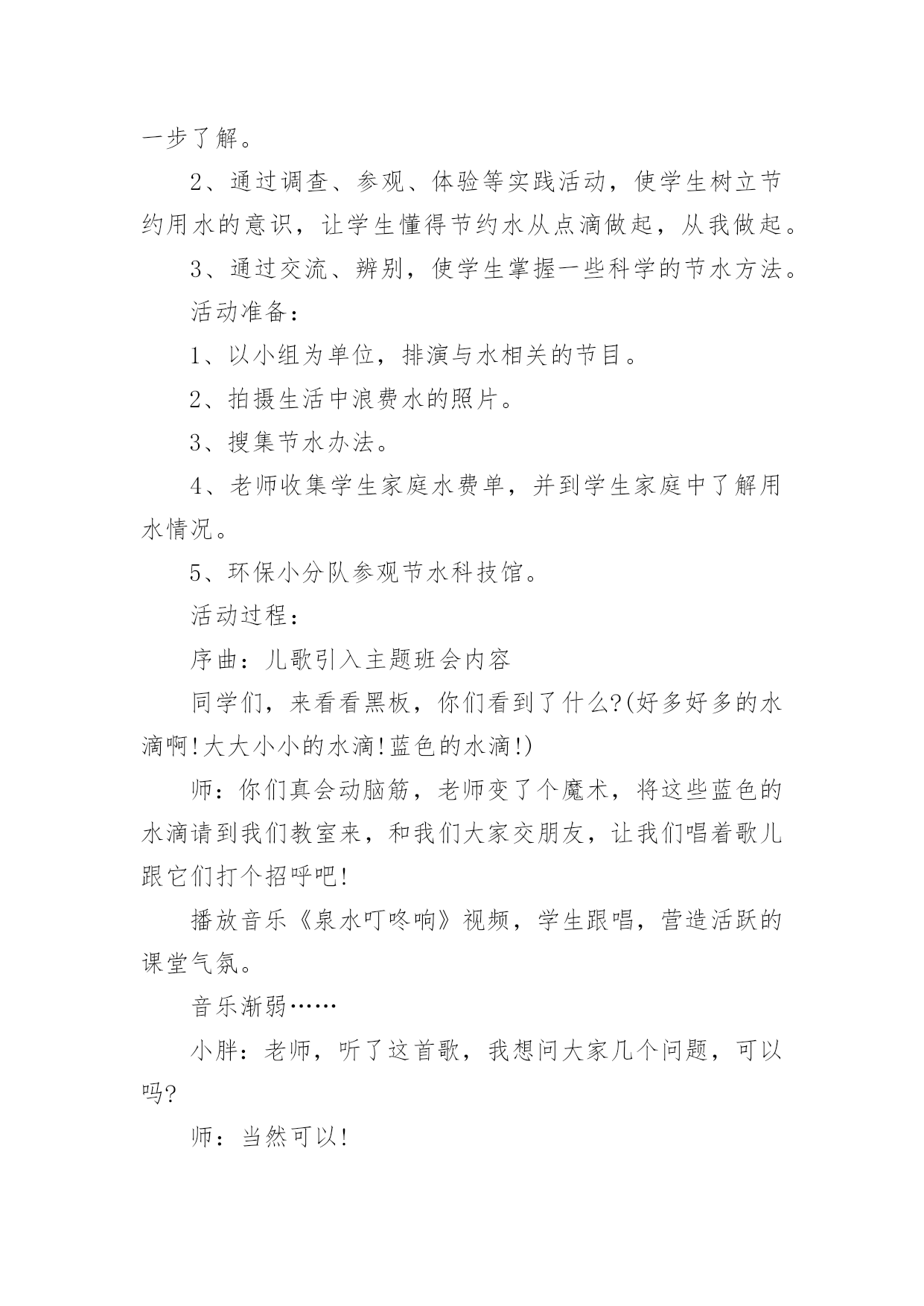 一步了解。

2、通过调查、参观、体验等实践活动，使学生树立节约用水的意识，让学生懂得节约水从点滴做起，从我做起。

3、通过交流、辨别，使学生掌握一些科学的节水方法。

活动准备：

1、以小组为单位，排演与水相关的节目。

2、拍摄生活中浪费水的照片。

3、搜集节水办法。

4、老师收集学生家庭水费单，并到学生家庭中了解用水情况。

5、环保小分队参观节水科技馆。

活动过程：

序曲：儿歌引入主题班会内容

同学们，来看看黑板，你们看到了什么?(好多好多的水滴啊!大大小小的水滴!蓝色的水滴!)

师：你们真会动脑筋，老师变了个魔术，将这些蓝色的水滴请到我们教室来，和我们大家交朋友，让我们唱着歌儿跟它们打个招呼吧!

播放音乐《泉水叮咚响》视频，学生跟唱，营造活跃的课堂气氛。

音乐渐弱……

小胖：老师，听了这首歌，我想问大家几个问题，可以吗?

师：当然可以!